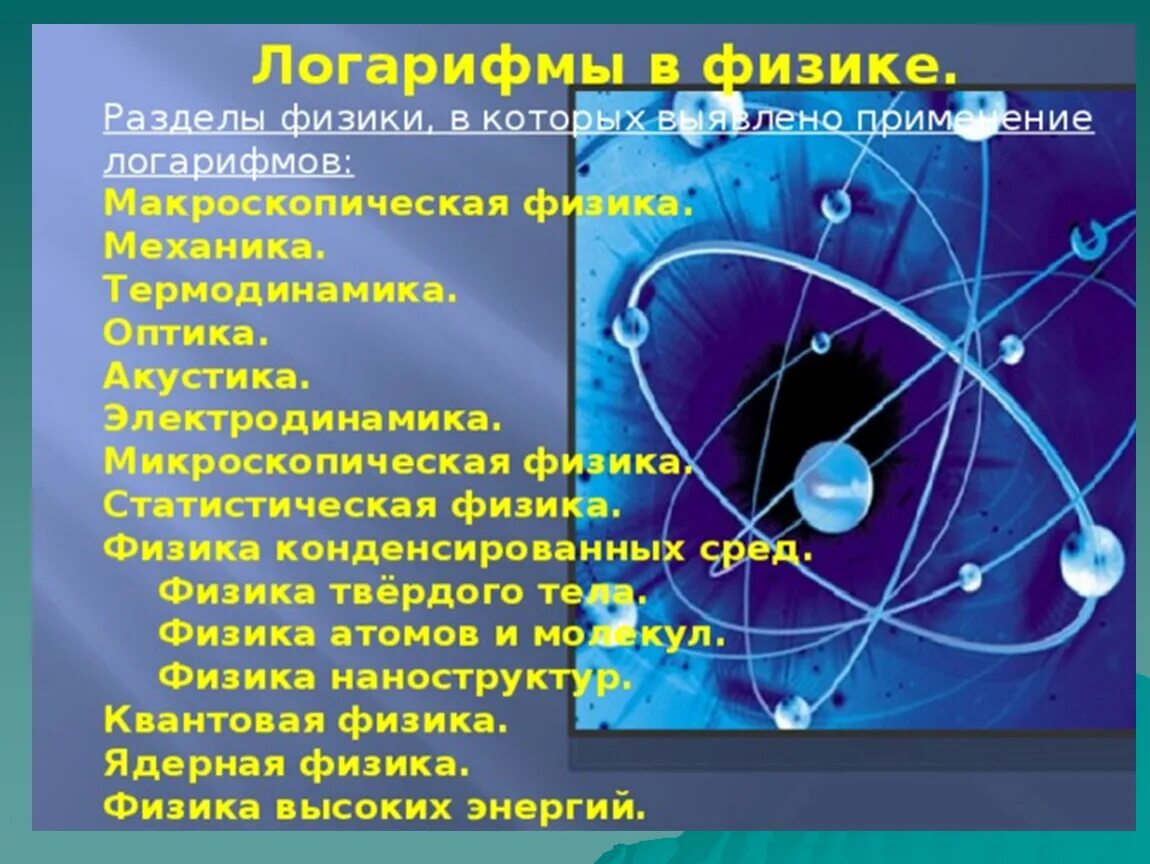 Логарифмы в физике.

Разделы физики, в которых выявлено применение логарифмов:

Макроскопическая физика.
Механика.
Термодинамика.
Оптика.
Акустика.
Электродинамика.
Микроскопическая физика.
Статистическая физика.
Физика конденсированных сред.
Физика твёрдого тела.
Физика атомов и молекул.
Физика наноструктур.
Квантовая физика.
Ядерная физика.
Физика высоких энергий.